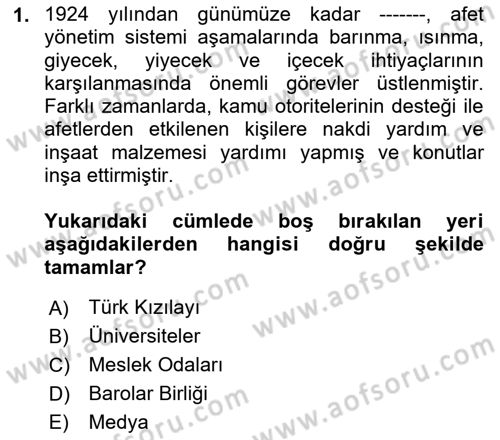 1. 1924 yılından günümüze kadar -------, afet yönetim sistemi aşamalarında barınma, ısınma, giyecek, yiyecek ve içecek ihtiyaçlarının karşılanmasında önemli görevler üstlenmiştir. Farklı zamanlarda, kamu otoritelerinin desteği ile afetlerden etkilenen kişilere nakdi yardım ve inşaat malzemesi yardımı yapmış ve konutlar inşa ettirmiştir.

Yukarıdaki cümlede boş bırakılan yeri aşağıdakilerden hangisi doğru şekilde tamamlar?

A) Türk Kızılayı
B) Üniversiteler
C) Meslek Odaları
D) Barolar Birliği
E) Medya

www.aofsoru.com